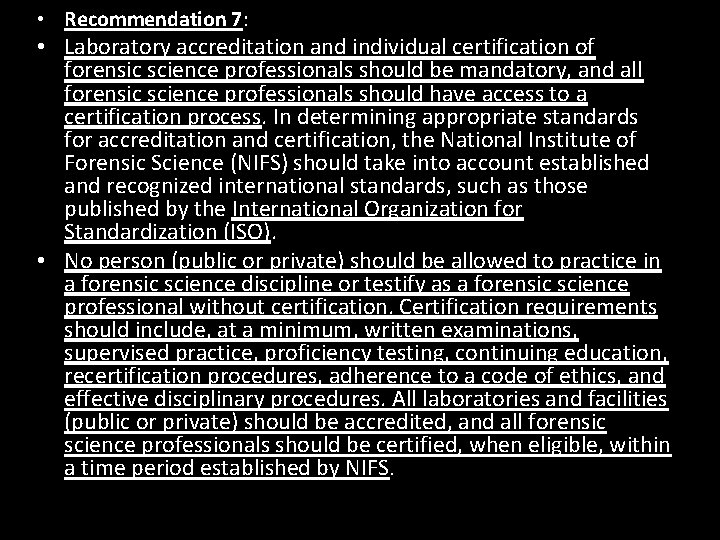 • Recommendation 7:

• Laboratory accreditation and individual certification of forensic science professionals should be mandatory, and all forensic science professionals should have access to a certification process. In determining appropriate standards for accreditation and certification, the National Institute of Forensic Science (NIFS) should take into account established and recognized international standards, such as those published by the International Organization for Standardization (ISO).

• No person (public or private) should be allowed to practice in a forensic science discipline or testify as a forensic science professional without certification. Certification requirements should include, at a minimum, written examinations, supervised practice, proficiency testing, continuing education, recertification procedures, adherence to a code of ethics, and effective disciplinary procedures. All laboratories and facilities (public or private) should be accredited, and all forensic science professionals should be certified, when eligible, within a time period established by NIFS.